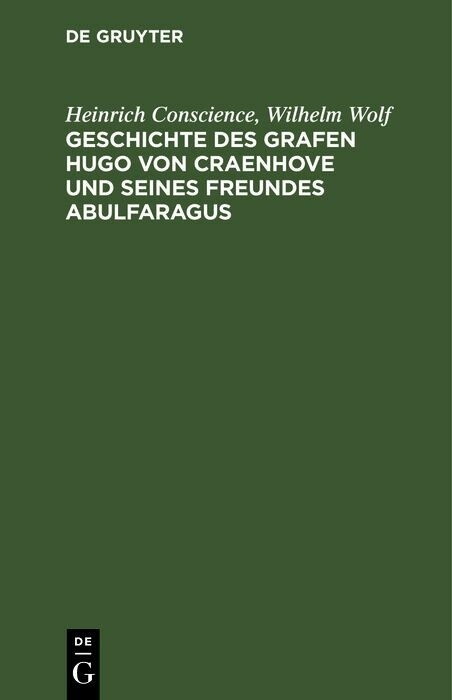 DE GRUYTER

Heinrich Conscience, Wilhelm Wolf
GESCHICHTE DES GRAFEN HUGO VON CRAENHOVE UND SEINES FREUNDES ABULFARAGUS

DE
G